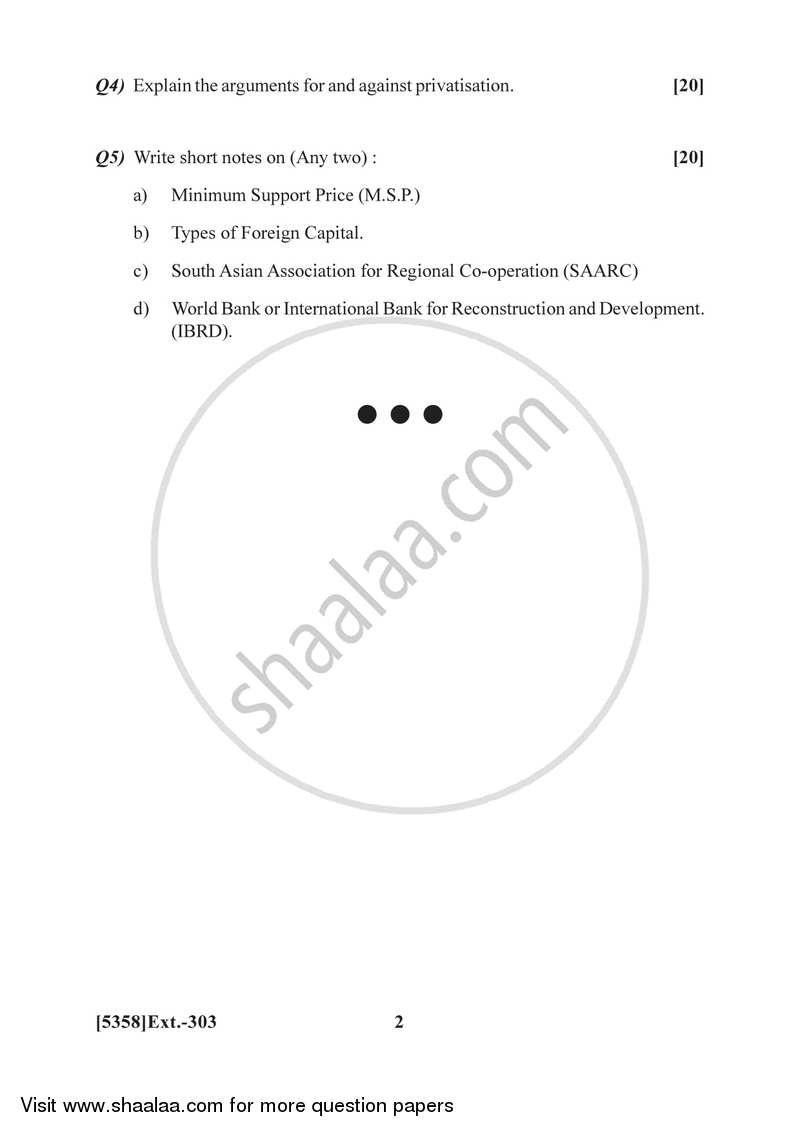 Q4) Explain the arguments for and against privatisation. [20]

Q5) Write short notes on (Any two) : [20]

a) Minimum Support Price (M.S.P.)

b) Types of Foreign Capital.

c) South Asian Association for Regional Co-operation (SAARC)

d) World Bank or International Bank for Reconstruction and Development. (IBRD).

● ● ●

shaalaa.com

[5358]Ext.-303 2

Visit www.shaalaa.com for more question papers